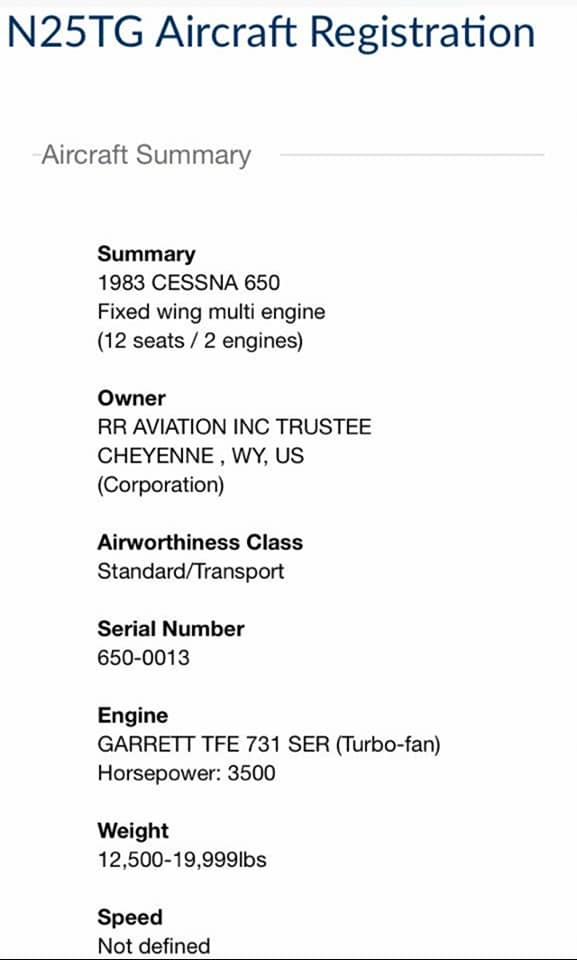 N25TG Aircraft Registration

Aircraft Summary

Summary
1983 CESSNA 650
Fixed wing multi engine
(12 seats / 2 engines)

Owner
RR AVIATION INC TRUSTEE
CHEYENNE , WY, US
(Corporation)

Airworthiness Class
Standard/Transport

Serial Number
650-0013

Engine
GARRETT TFE 731 SER (Turbo-fan)
Horsepower: 3500

Weight
12,500-19,999lbs

Speed
Not defined